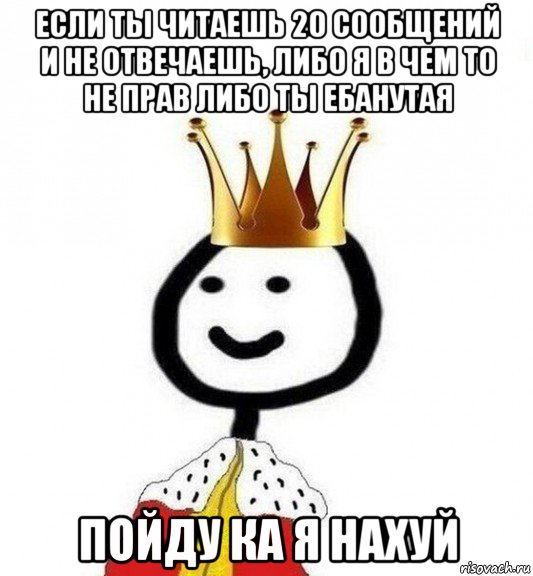 ЕСЛИ ТЫ ЧИТАЕШЬ 20 СООБЩЕНИЙ И НЕ ОТВЕЧАЕШЬ, ЛИБО Я В ЧЕМ ТО НЕ ПРАВ ЛИБО ТЫ ЕБАНУТАЯ

ПОЙДУ КА Я НАХУЙ

risovach.ru